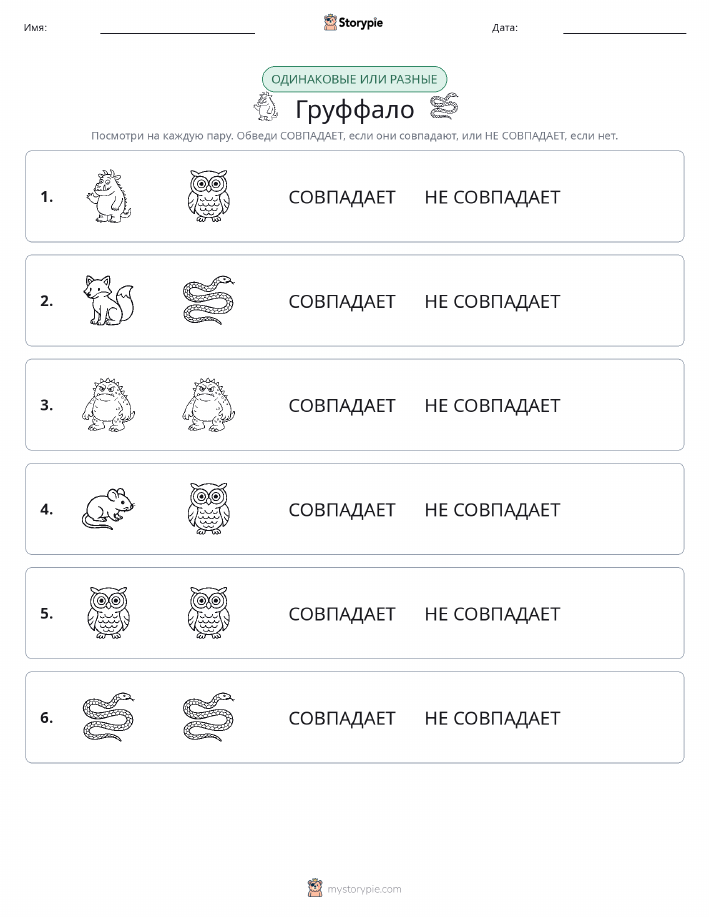 Имя: Storypie Дата:

ОДИНАКОВЫЕ ИЛИ РАЗНЫЕ

Груффало

Посмотри на каждую пару. Обведи СОВПАДАЕТ, если они совпадают, или НЕ СОВПАДАЕТ, если нет.

1. СОВПАДАЕТ НЕ СОВПАДАЕТ

2. СОВПАДАЕТ НЕ СОВПАДАЕТ

3. СОВПАДАЕТ НЕ СОВПАДАЕТ

4. СОВПАДАЕТ НЕ СОВПАДАЕТ

5. СОВПАДАЕТ НЕ СОВПАДАЕТ

6. СОВПАДАЕТ НЕ СОВПАДАЕТ

mystorypie.com